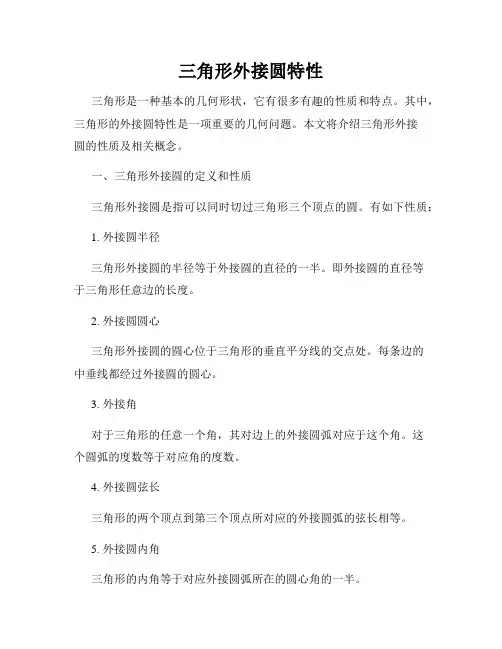 三角形外接圆特性

三角形是一种基本的几何形状，它有很多有趣的性质和特点。其中，三角形的外接圆特性是一项重要的几何问题。本文将介绍三角形外接圆的性质及相关概念。

一、三角形外接圆的定义和性质

三角形外接圆是指可以同时切过三角形三个顶点的圆。有如下性质：

1. 外接圆半径

三角形外接圆的半径等于外接圆的直径的一半。即外接圆的直径等于三角形任意边的长度。

2. 外接圆圆心

三角形外接圆的圆心位于三角形的垂直平分线的交点处。每条边的中垂线都经过外接圆的圆心。

3. 外接角

对于三角形的任意一个角，其对边上的外接圆弧对应于这个角。这个圆弧的度数等于对应角的度数。

4. 外接圆弦长

三角形的两个顶点到第三个顶点所对应的外接圆弧的弦长相等。

5. 外接圆内角

三角形的内角等于对应外接圆弧所在的圆心角的一半。